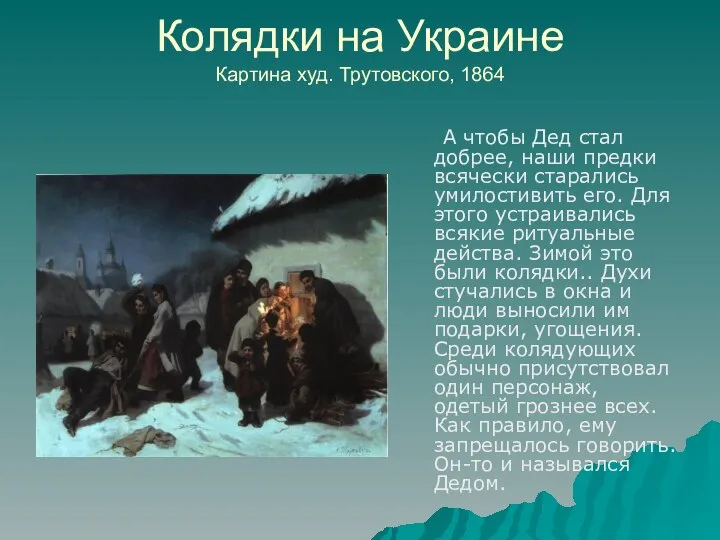 Колядки на Украине
Картина худ. Трутовского, 1864

А чтобы Дед стал добрее, наши предки всячески старались умилостивить его. Для этого устраивались всякие ритуальные действа. Зимой это были колядки.. Духи стучались в окна и люди выносили им подарки, угощения. Среди колядующих обычно присутствовал один персонаж, одетый грознее всех. Как правило, ему запрещалось говорить. Он-то и назывался Дедом.